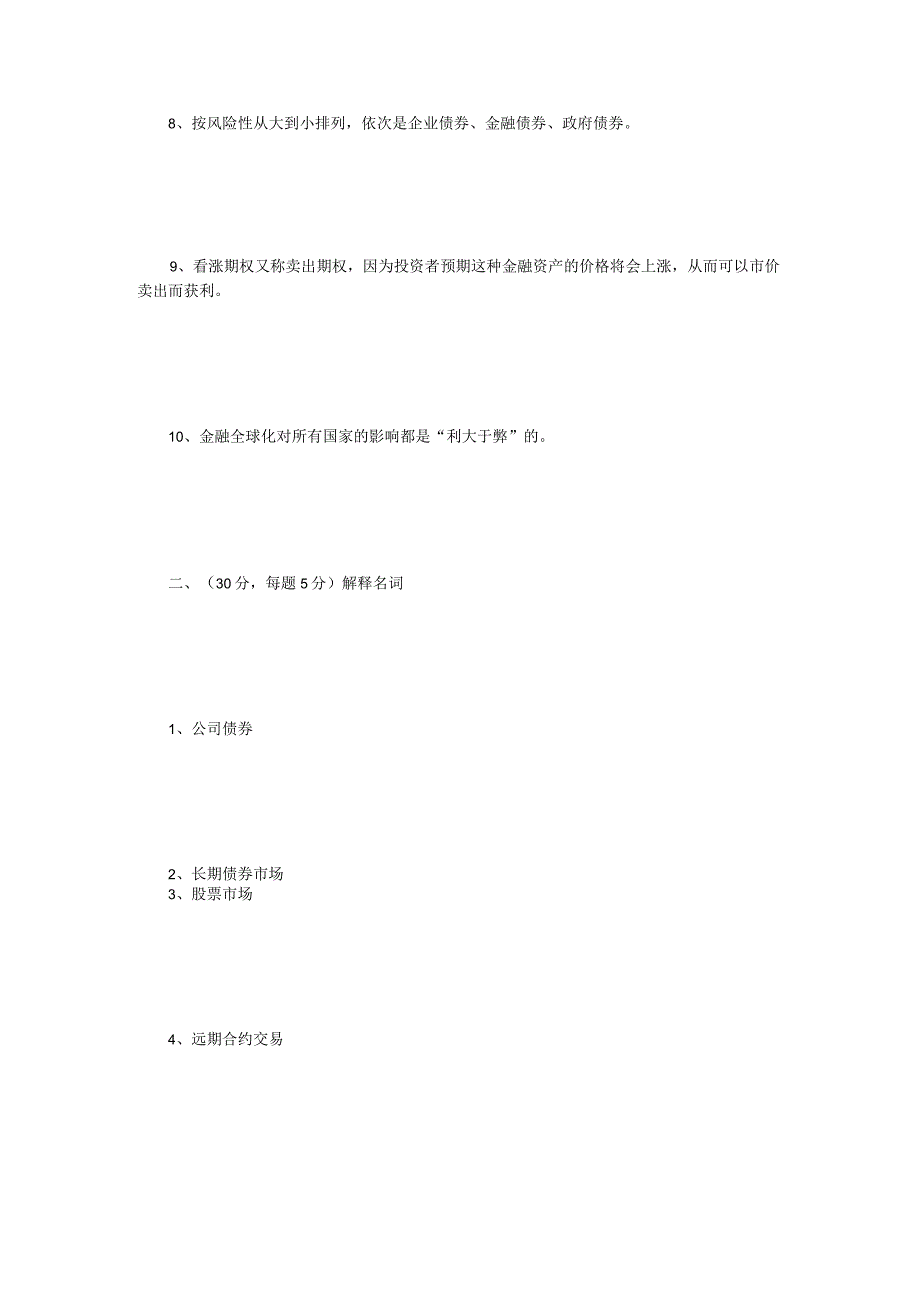 8、按风险性从大到小排列，依次是企业债券、金融债券、政府债券。

9、看涨期权又称卖出期权，因为投资者预期这种金融资产的价格将会上涨，从而可以市价卖出而获利。

10、金融全球化对所有国家的影响都是“利大于弊”的。

二、（30分，每题5分）解释名词

1、公司债券

2、长期债券市场
3、股票市场

4、远期合约交易